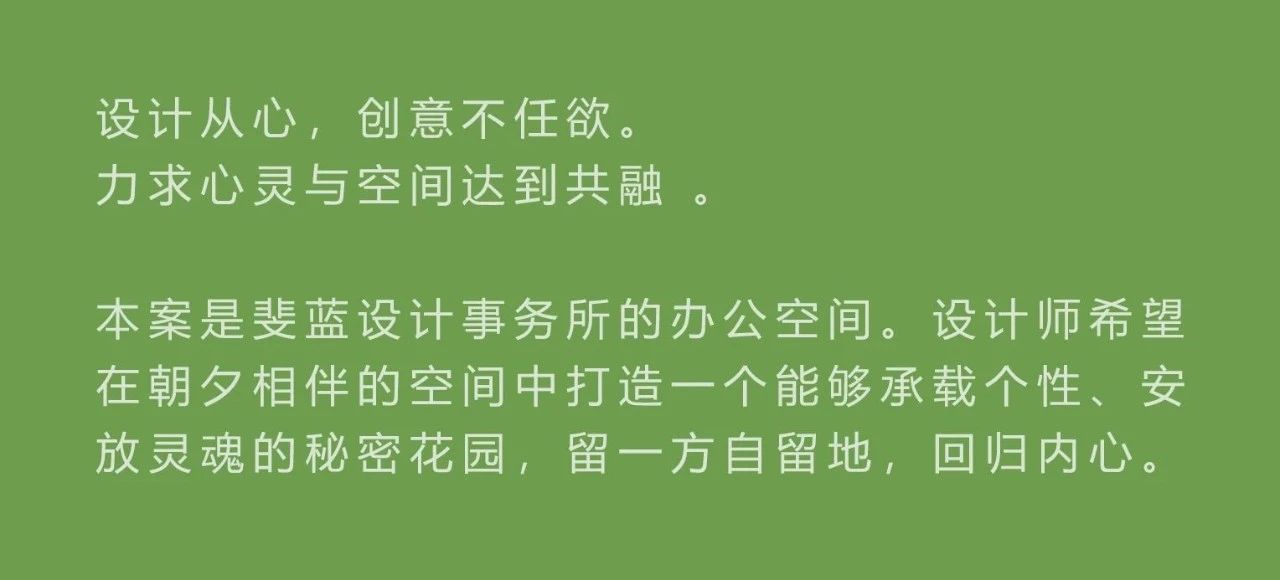 设计从心，创意不任欲。
力求心灵与空间达到共融 。

本案是斐蓝设计事务所的办公空间。设计师希望在朝夕相伴的空间中打造一个能够承载个性、安放灵魂的秘密花园，留一方自留地，回归内心。